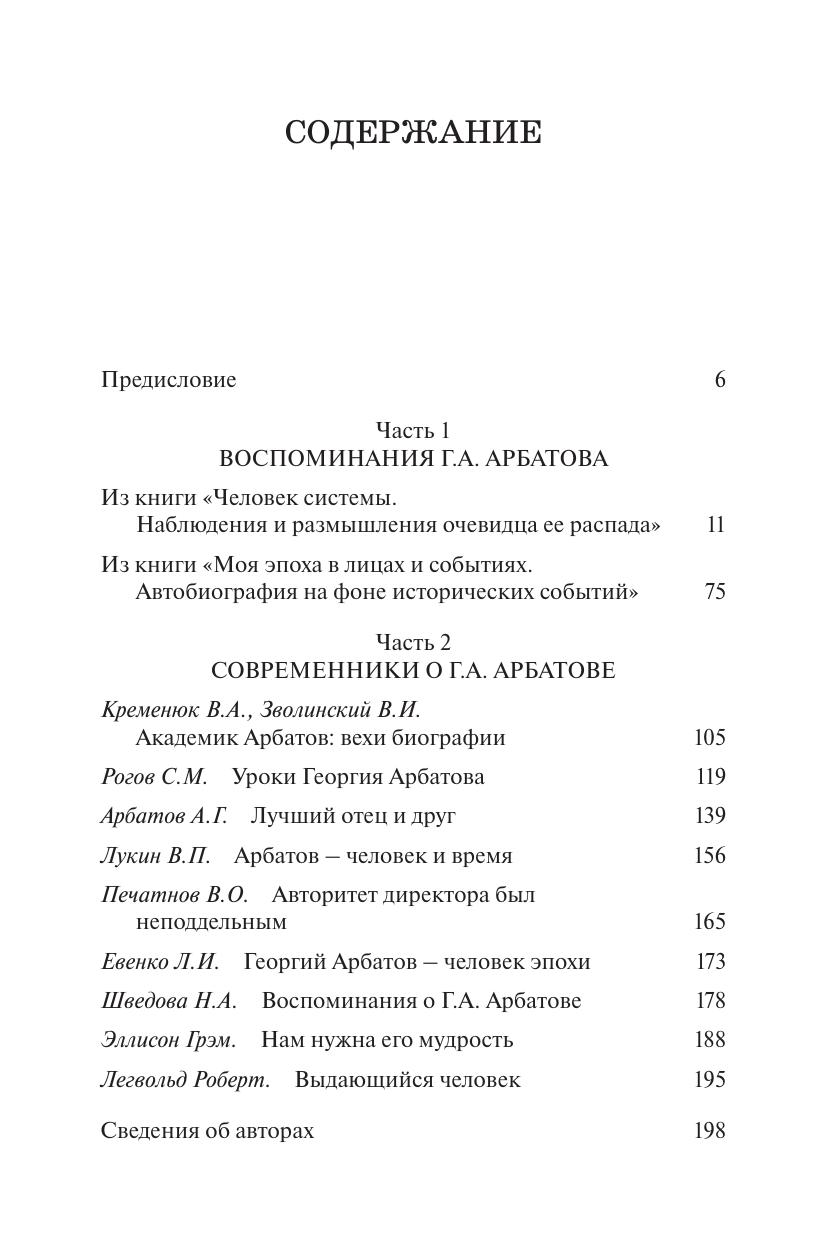 СОДЕРЖАНИЕ

Предисловие 6

Часть 1
ВОСПОМИНАНИЯ Г.А. АРБАТОВА

Из книги «Человек системы. Наблюдения и размышления очевидца ее распада» 11

Из книги «Моя эпоха в лицах и событиях. Автобиография на фоне исторических событий» 75

Часть 2
СОВРЕМЕННИКИ О Г.А. АРБАТОВЕ

Кременюк В.А., Зволинский В.И. Академик Арбатов: вехи биографии 105

Рогов С.М. Уроки Георгия Арбатова 119

Арбатов А.Г. Лучший отец и друг 139

Лукин В.П. Арбатов — человек и время 156

Печатнов В.О. Авторитет директора был неподдельным 165

Евенко Л.И. Георгий Арбатов — человек эпохи 173

Шведова Н.А. Воспоминания о Г.А. Арбатове 178

Эллисон Грэм. Нам нужна его мудрость 188

Легвольд Роберт. Выдающийся человек 195

Сведения об авторах 198